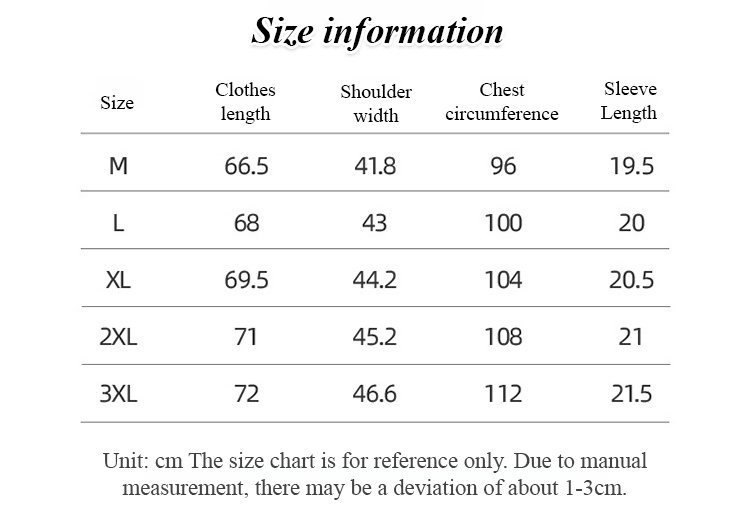 Size information

| Size | Clothes length | Shoulder width | Chest circumference | Sleeve Length |
|---|---|---|---|---|
| M | 66.5 | 41.8 | 96 | 19.5 |
| L | 68 | 43 | 100 | 20 |
| XL | 69.5 | 44.2 | 104 | 20.5 |
| 2XL | 71 | 45.2 | 108 | 21 |
| 3XL | 72 | 46.6 | 112 | 21.5 |

Unit: cm The size chart is for reference only. Due to manual measurement, there may be a deviation of about 1-3cm.